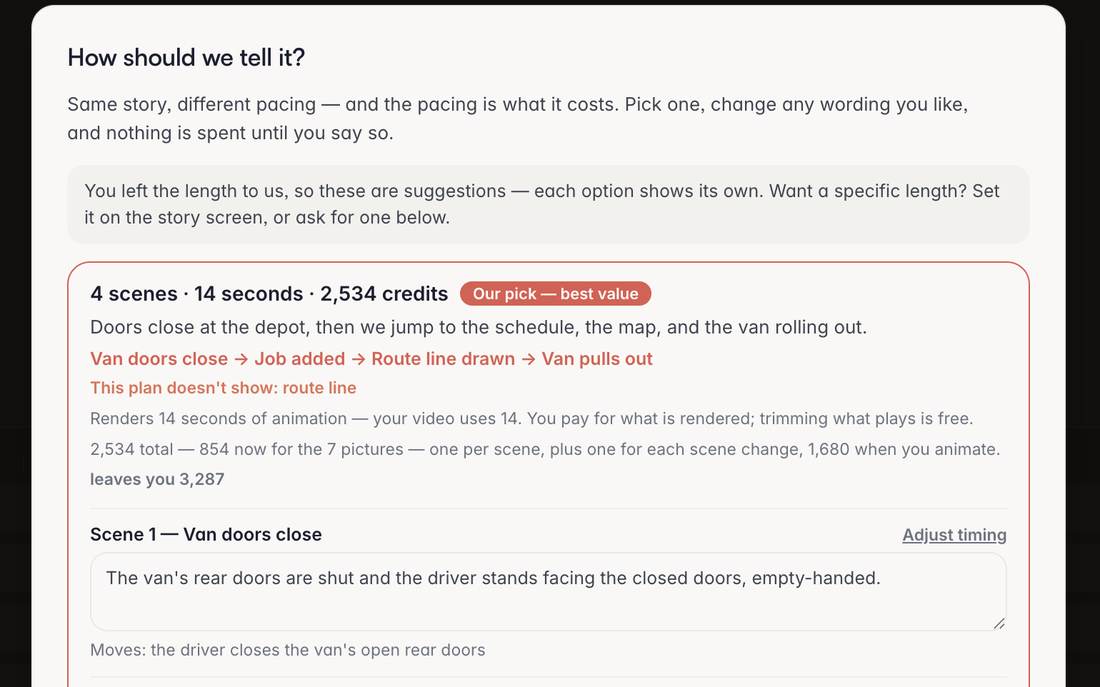 How should we tell it?

Same story, different pacing — and the pacing is what it costs. Pick one, change any wording you like, and nothing is spent until you say so.

You left the length to us, so these are suggestions — each option shows its own. Want a specific length? Set it on the story screen, or ask for one below.

4 scenes · 14 seconds · 2,534 credits Our pick — best value

Doors close at the depot, then we jump to the schedule, the map, and the van rolling out.

Van doors close → Job added → Route line drawn → Van pulls out

This plan doesn't show: route line

Renders 14 seconds of animation — your video uses 14. You pay for what is rendered; trimming what plays is free.

2,534 total — 854 now for the 7 pictures — one per scene, plus one for each scene change, 1,680 when you animate.

leaves you 3,287

Scene 1 — Van doors close

Adjust timing

The van's rear doors are shut and the driver stands facing the closed doors, empty-handed.

Moves: the driver closes the van's open rear doors